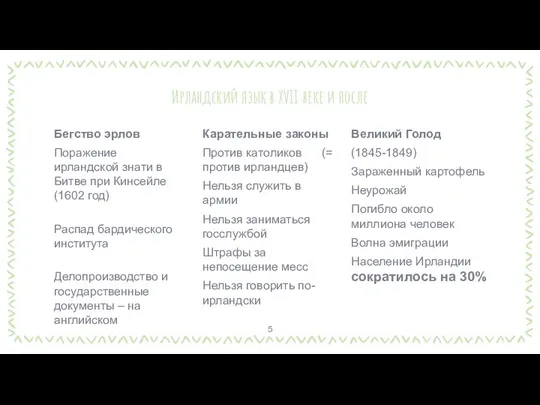 Ирландский язык в XVII веке и после

Бегство эрлов

Поражение ирландской знати в Битве при Кинсейле (1602 год)

Распад бардического института

Делопроизводство и государственные документы – на английском

Карательные законы

Против католиков (= против ирландцев)

Нельзя служить в армии

Нельзя заниматься госслужбой

Штрафы за непосещение месс

Нельзя говорить по-ирландски

Великий Голод

(1845-1849)

Зараженный картофель

Неурожай

Погибло около миллиона человек

Волна эмиграции

Население Ирландии сократилось на 30%

5